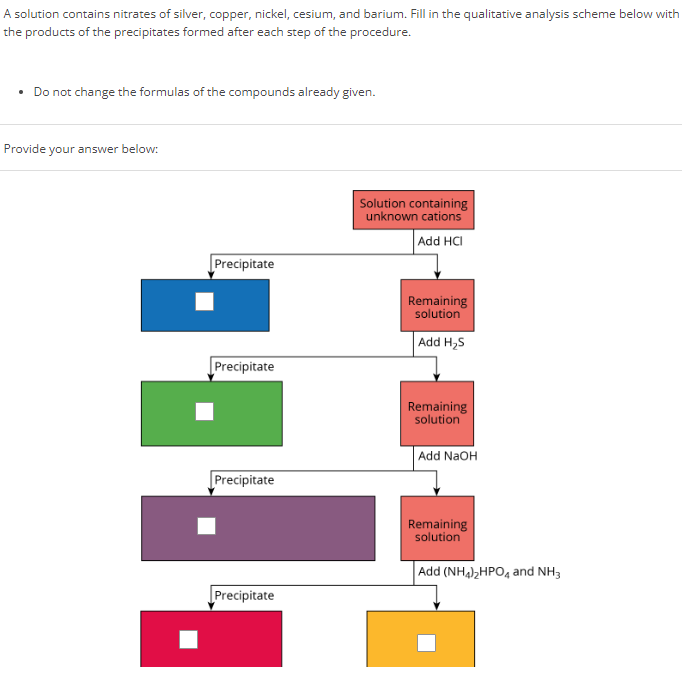 A solution contains nitrates of silver, copper, nickel, cesium, and barium. Fill in the qualitative analysis scheme below with the products of the precipitates formed after each step of the procedure.

• Do not change the formulas of the compounds already given.

Provide your answer below:

Solution containing unknown cations

Add HCl

Precipitate

Remaining solution

Add $H_2S$

Precipitate

Remaining solution

Add NaOH

Precipitate

Remaining solution

Add $(NH_4)_2HPO_4$ and $NH_3$

Precipitate